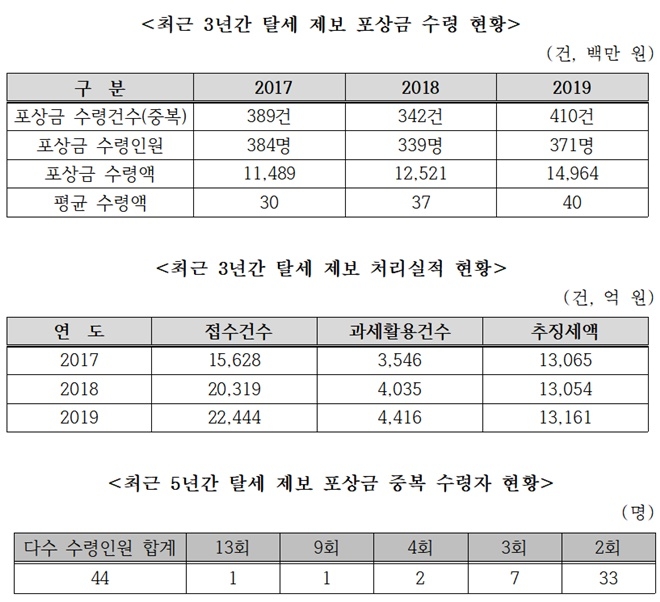 <최근 3년간 탈세 제보 포상금 수령 현황>

(건, 백만 원)

| 구 분 | 2017 | 2018 | 2019 |
|---|---|---|---|
| 포상금 수령건수(중복) | 389건 | 342건 | 410건 |
| 포상금 수령인원 | 384명 | 339명 | 371명 |
| 포상금 수령액 | 11,489 | 12,521 | 14,964 |
| 평균 수령액 | 30 | 37 | 40 |

<최근 3년간 탈세 제보 처리실적 현황>

(건, 억 원)

| 연 도 | 접수건수 | 과세활용건수 | 추징세액 |
|---|---|---|---|
| 2017 | 15,628 | 3,546 | 13,065 |
| 2018 | 20,319 | 4,035 | 13,054 |
| 2019 | 22,444 | 4,416 | 13,161 |

<최근 5년간 탈세 제보 포상금 중복 수령자 현황>

(명)

| 다수 수령인원 합계 | 13회 | 9회 | 4회 | 3회 | 2회 |
|---|---|---|---|---|---|
| 44 | 1 | 1 | 2 | 7 | 33 |